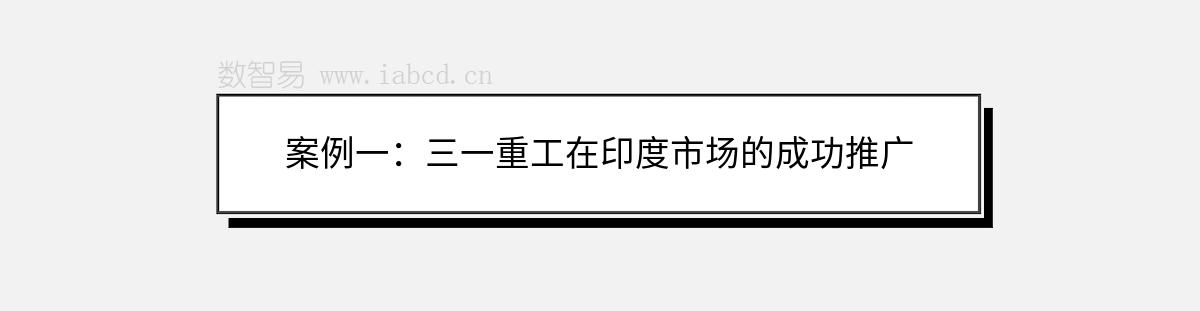 数智易 www.iabcd.cn

案例一：三一重工在印度市场的成功推广